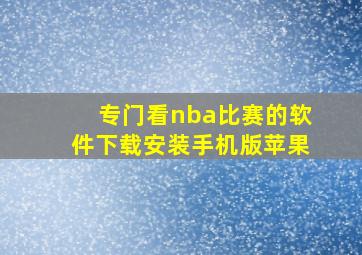 专门看nba比赛的软件下载安装手机版苹果